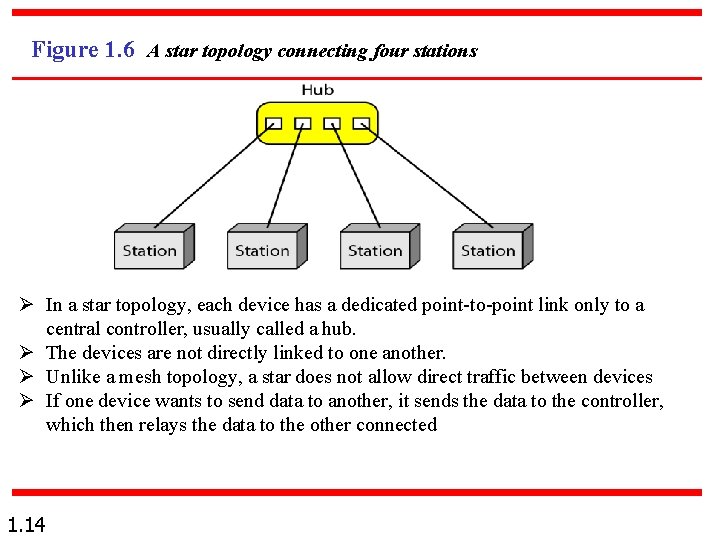 Figure 1.6 A star topology connecting four stations

Hub

Station

Station

Station

Station

➢ In a star topology, each device has a dedicated point-to-point link only to a central controller, usually called a hub.
➢ The devices are not directly linked to one another.
➢ Unlike a mesh topology, a star does not allow direct traffic between devices
➢ If one device wants to send data to another, it sends the data to the controller, which then relays the data to the other connected

1.14